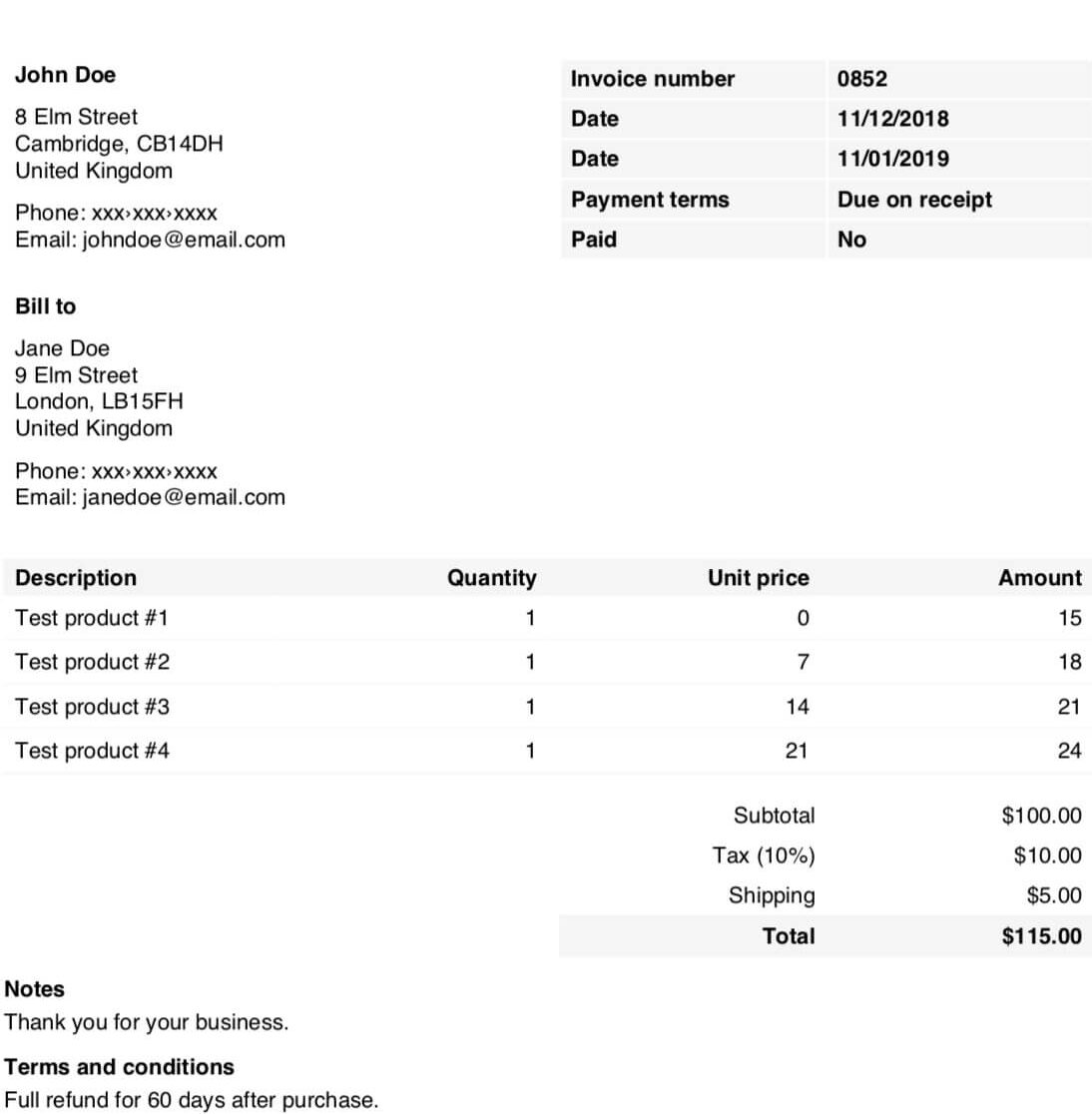 John Doe

8 Elm Street
Cambridge, CB14DH
United Kingdom

Phone: xxx›xxx›xxxx
Email: johndoe@email.com

Invoice number
0852
Date
11/12/2018
Date
11/01/2019
Payment terms
Due on receipt
Paid
No

Bill to

Jane Doe
9 Elm Street
London, LB15FH
United Kingdom

Phone: xxx›xxx›xxxx
Email: janedoe@email.com

| Description | Quantity | Unit price | Amount |
|---|---|---|---|
| Test product #1 | 1 | 0 | 15 |
| Test product #2 | 1 | 7 | 18 |
| Test product #3 | 1 | 14 | 21 |
| Test product #4 | 1 | 21 | 24 |

Subtotal $100.00
Tax (10%) $10.00
Shipping $5.00
Total $115.00

Notes
Thank you for your business.

Terms and conditions
Full refund for 60 days after purchase.